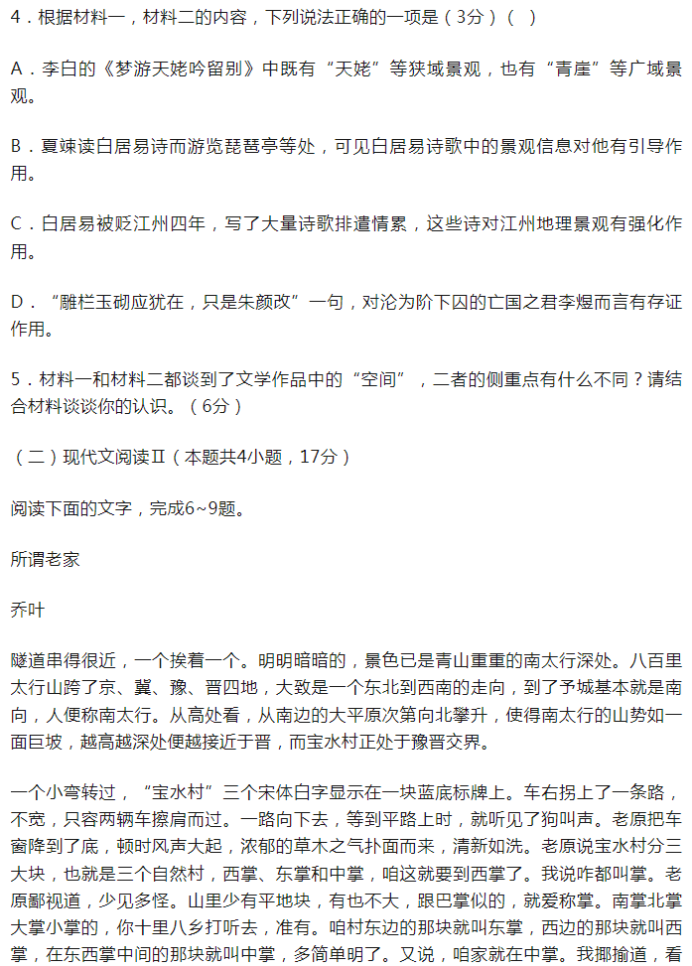 4．根据材料一，材料二的内容，下列说法正确的一项是（3分）（ ）

A．李白的《梦游天姥吟留别》中既有“天姥”等狭域景观，也有“青崖”等广域景观。

B．夏竦读白居易诗而游览琵琶亭等处，可见白居易诗歌中的景观信息对他有引导作用。

C．白居易被贬江州四年，写了大量诗歌排遣情累，这些诗对江州地理景观有强化作用。

D．“雕栏玉砌应犹在，只是朱颜改”一句，对沦为阶下囚的亡国之君李煜而言有存证作用。

5．材料一和材料二都谈到了文学作品中的“空间”，二者的侧重点有什么不同？请结合材料谈谈你的认识。（6分）

（二）现代文阅读Ⅱ（本题共4小题，17分）

阅读下面的文字，完成6~9题。

所谓老家

乔叶

隧道串得很近，一个挨着一个。明明暗暗的，景色已是青山重重的南太行深处。八百里太行山跨了京、冀、豫、晋四地，大致是一个东北到西南的走向，到了予城基本就是南向，人便称南太行。从高处看，从南边的大平原次第向北攀升，使得南太行的山势如一面巨坡，越高越深处便越接近于晋，而宝水村正处于豫晋交界。

一个小弯转过，“宝水村”三个宋体白字显示在一块蓝底标牌上。车右拐上了一条路，不宽，只容两辆车擦肩而过。一路向下去，等到平路上时，就听见了狗叫声。老原把车窗降到了底，顿时风声大起，浓郁的草木之气扑面而来，清新如洗。老原说宝水村分三大块，也就是三个自然村，西掌、东掌和中掌，咱这就要到西掌了。我说咋都叫掌。老原鄙视道，少见多怪。山里少有平地块，有也不大，跟巴掌似的，就爱称掌。南掌北掌大掌小掌的，你十里八乡打听去，准有。咱村东边的那块就叫东掌，西边的那块就叫西掌，在东西掌中间的那块就叫中掌，多简单明了。又说，咱家就在中掌。我揶揄道，看